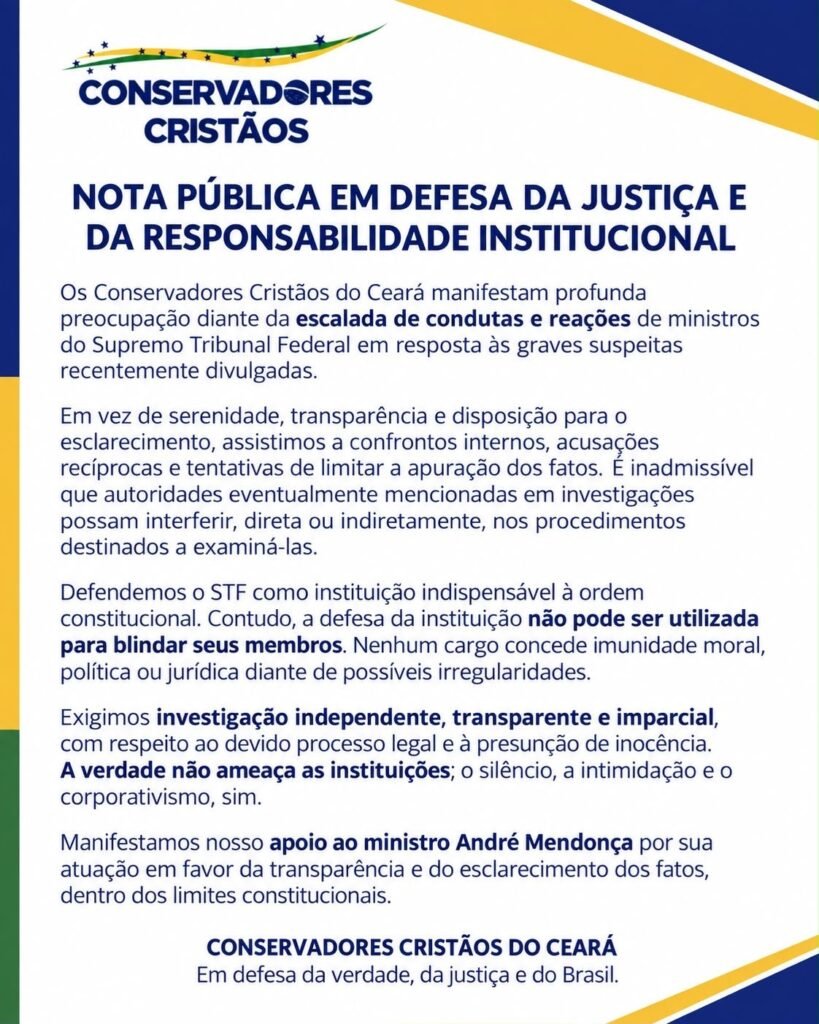 CONSERVADORES CRISTÃOS

NOTA PÚBLICA EM DEFESA DA JUSTIÇA E DA RESPONSABILIDADE INSTITUCIONAL

Os Conservadores Cristãos do Ceará manifestam profunda preocupação diante da escalada de condutas e reações de ministros do Supremo Tribunal Federal em resposta às graves suspeitas recentemente divulgadas.

Em vez de serenidade, transparência e disposição para o esclarecimento, assistimos a confrontos internos, acusações recíprocas e tentativas de limitar a apuração dos fatos. É inadmissível que autoridades eventualmente mencionadas em investigações possam interferir, direta ou indiretamente, nos procedimentos destinados a examiná-las.

Defendemos o STF como instituição indispensável à ordem constitucional. Contudo, a defesa da instituição não pode ser utilizada para blindar seus membros. Nenhum cargo concede imunidade moral, política ou jurídica diante de possíveis irregularidades.

Exigimos investigação independente, transparente e imparcial, com respeito ao devido processo legal e à presunção de inocência. A verdade não ameaça as instituições; o silêncio, a intimidação e o corporativismo, sim.

Manifestamos nosso apoio ao ministro André Mendonça por sua atuação em favor da transparência e do esclarecimento dos fatos, dentro dos limites constitucionais.

CONSERVADORES CRISTÃOS DO CEARÁ
Em defesa da verdade, da justiça e do Brasil.